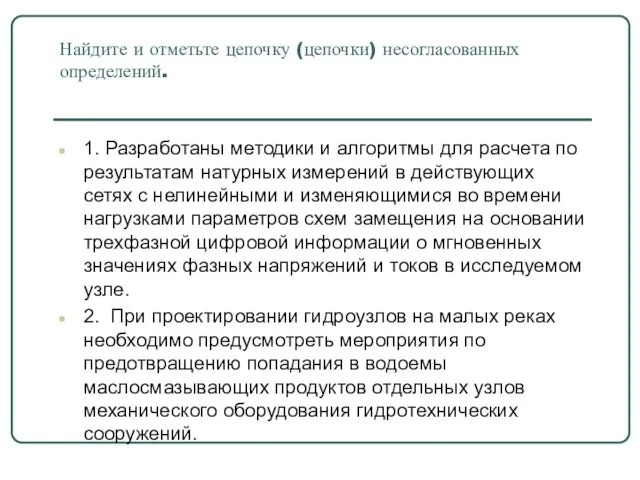 Найдите и отметьте цепочку (цепочки) несогласованных определений.

1. Разработаны методики и алгоритмы для расчета по результатам натурных измерений в действующих сетях с нелинейными и изменяющимися во времени нагрузками параметров схем замещения на основании трехфазной цифровой информации о мгновенных значениях фазных напряжений и токов в исследуемом узле.

2. При проектировании гидроузлов на малых реках необходимо предусмотреть мероприятия по предотвращению попадания в водоемы маслосмазывающих продуктов отдельных узлов механического оборудования гидротехнических сооружений.